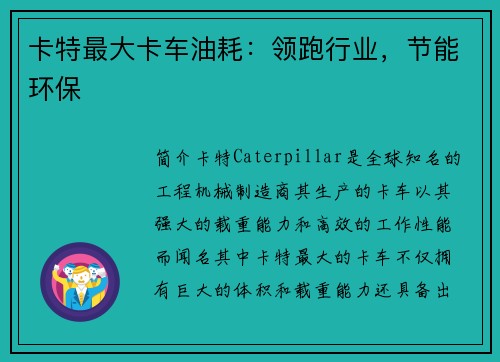 卡特最大卡车油耗：领跑行业，节能环保

简介卡特Caterpillar是全球知名的工程机械制造商其生产的卡车以其强大的载重能力和高效的工作性能而闻名其中卡特最大的卡车不仅拥有巨大的体积和载重能力还具备出